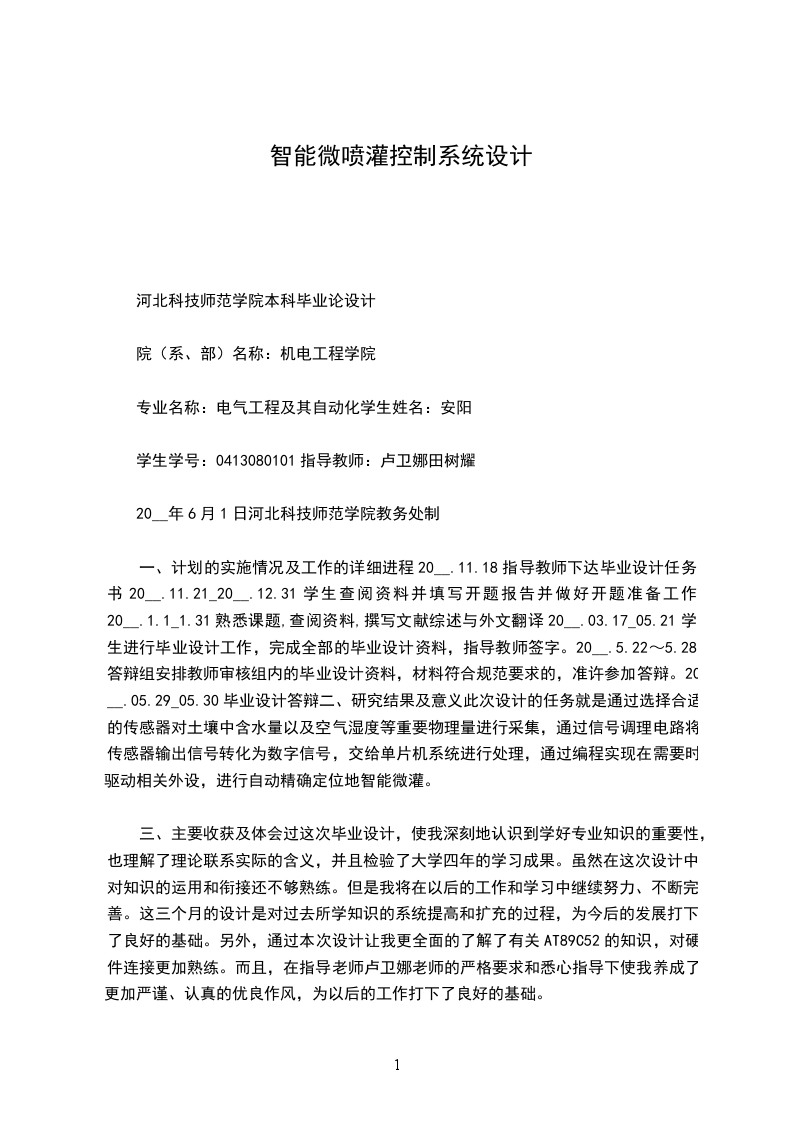 智能微喷灌控制系统设计

河北科技师范学院本科毕业论设计

院（系、部）名称：机电工程学院

专业名称：电气工程及其自动化学生姓名：安阳

学生学号：0413080101 指导教师：卢卫娜田树耀

20__年 6 月 1 日河北科技师范学院教务处制

一、计划的实施情况及工作的详细进程 20__.11.18 指导教师下达毕业设计任务书 20__.11.21_20__.12.31 学生查阅资料并填写开题报告并做好开题准备工作 20__.1.1_1.31 熟悉课题,查阅资料,撰写文献综述与外文翻译 20__.03.17_05.21 学生进行毕业设计工作，完成全部的毕业设计资料，指导教师签字。20__.5.22～5.28 答辩组安排教师审核组内的毕业设计资料，材料符合规范要求的，准许参加答辩。20__.05.29_05.30 毕业设计答辩二、研究结果及意义此次设计的任务就是通过选择合适的传感器对土壤中含水量以及空气湿度等重要物理量进行采集，通过信号调理电路将传感器输出信号转化为数字信号，交给单片机系统进行处理，通过编程实现在需要时驱动相关外设，进行自动精确定位地智能微灌。

三、主要收获及体会过这次毕业设计，使我深刻地认识到学好专业知识的重要性，也理解了理论联系实际的含义，并且检验了大学四年的学习成果。虽然在这次设计中对知识的运用和衔接还不够熟练。但是我将在以后的工作和学习中继续努力、不断完善。这三个月的设计是对过去所学知识的系统提高和扩充的过程，为今后的发展打下了良好的基础。另外，通过本次设计让我更全面的了解了有关 AT89C52 的知识，对硬件连接更加熟练。而且，在指导老师卢卫娜老师的严格要求和悉心指导下使我养成了更加严谨、认真的优良作风，为以后的工作打下了良好的基础。

1